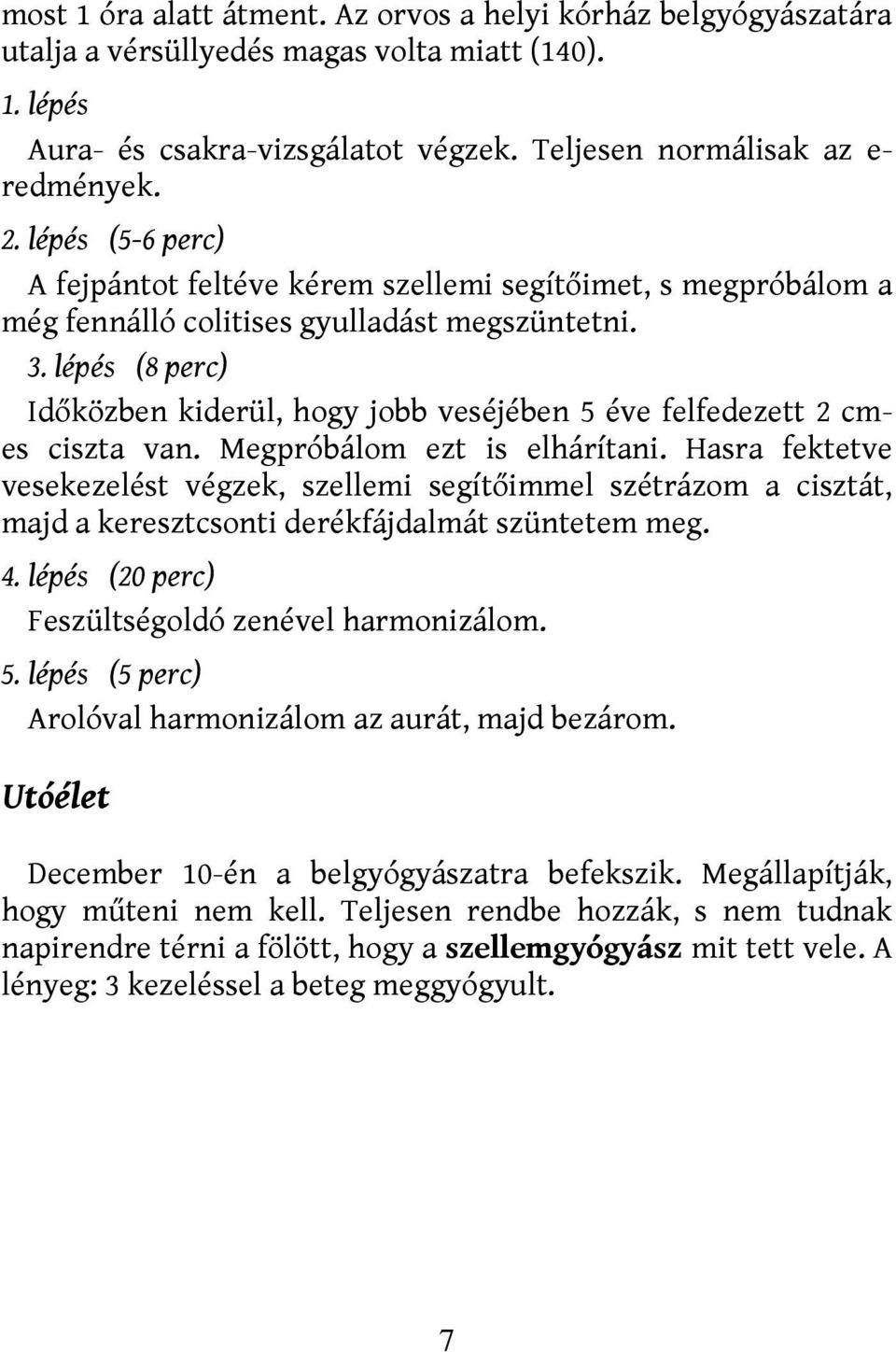 most 1 óra alatt átment. Az orvos a helyi kórház belgyógyászatára utalja a vérsüllyedés magas volta miatt (140).

1. lépés

Aura- és csakra-vizsgálatot végzek. Teljesen normálisak az eredmények.

2. lépés (5-6 perc)

A fejpántot feltéve kérem szellemi segítőimet, s megpróbálom a még fennálló colitises gyulladást megszüntetni.

3. lépés (8 perc)

Időközben kiderül, hogy jobb veséjében 5 éve felfedezett 2 cm-es ciszta van. Megpróbálom ezt is elhárítani. Hasra fektetve vesekezelést végzek, szellemi segítőimmel szétrázom a cisztát, majd a keresztcsonti derékfájdalmát szüntetem meg.

4. lépés (20 perc)

Feszültségoldó zenével harmonizálom.

5. lépés (5 perc)

Arolóval harmonizálom az aurát, majd bezárom.

Utóélet

December 10-én a belgyógyászatra befekszik. Megállapítják, hogy műteni nem kell. Teljesen rendbe hozzák, s nem tudnak napirendre térni a fölött, hogy a szellemgyógyász mit tett vele. A lényeg: 3 kezeléssel a beteg meggyógyult.

7